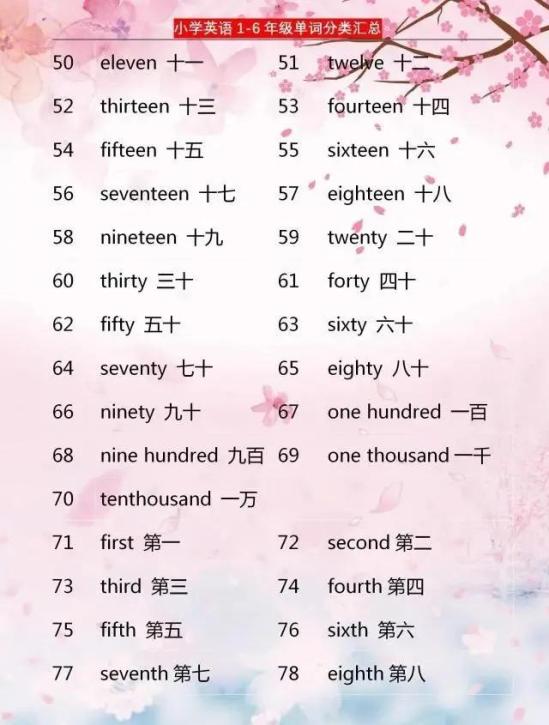 小学英语 1-6 年级单词分类汇总

50 eleven 十一
51 twelve 十二
52 thirteen 十三
53 fourteen 十四
54 fifteen 十五
55 sixteen 十六
56 seventeen 十七
57 eighteen 十八
58 nineteen 十九
59 twenty 二十
60 thirty 三十
61 forty 四十
62 fifty 五十
63 sixty 六十
64 seventy 七十
65 eighty 八十
66 ninety 九十
67 one hundred 一百
68 nine hundred 九百
69 one thousand 一千
70 tenthousand 一万
71 first 第一
72 second 第二
73 third 第三
74 fourth 第四
75 fifth 第五
76 sixth 第六
77 seventh 第七
78 eighth 第八